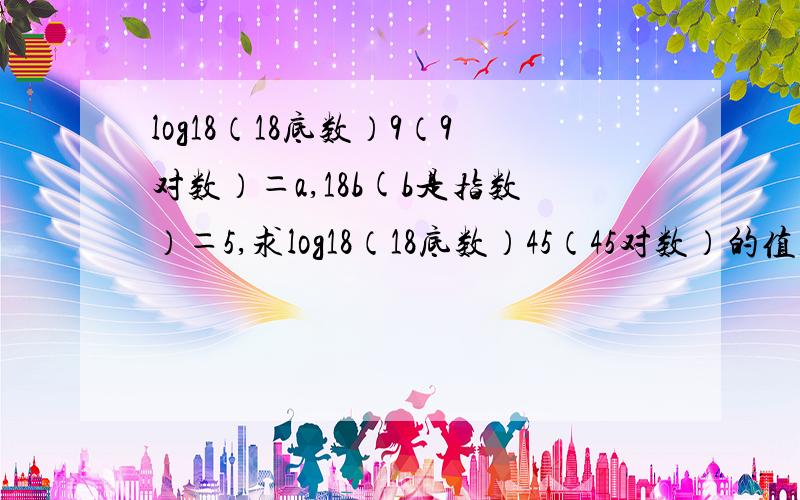 log18（18底数）9（9对数）＝a,18b(b是指数）＝5,求log18（18底数）45（45对数）的值